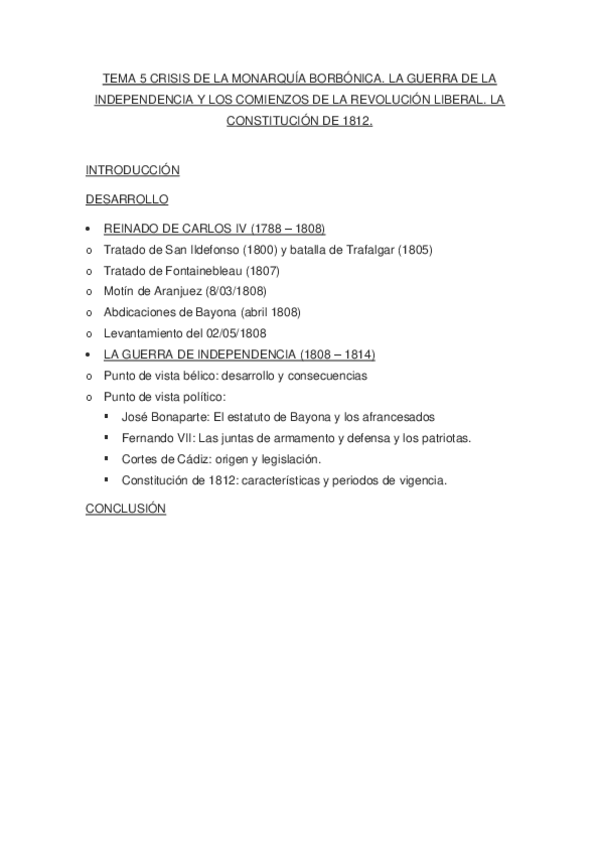 TEMA 5 CRISIS DE LA MONARQUÍA BORBÓNICA. LA GUERRA DE LA INDEPENDENCIA Y LOS COMIENZOS DE LA REVOLUCIÓN LIBERAL. LA CONSTITUCIÓN DE 1812.

INTRODUCCIÓN

DESARROLLO

• REINADO DE CARLOS IV (1788 – 1808)
o Tratado de San Ildefonso (1800) y batalla de Trafalgar (1805)
o Tratado de Fontainebleau (1807)
o Motín de Aranjuez (8/03/1808)
o Abdicaciones de Bayona (abril 1808)
o Levantamiento del 02/05/1808
• LA GUERRA DE INDEPENDENCIA (1808 – 1814)
o Punto de vista bélico: desarrollo y consecuencias
o Punto de vista político:
▪ José Bonaparte: El estatuto de Bayona y los afrancesados
▪ Fernando VII: Las juntas de armamento y defensa y los patriotas.
▪ Cortes de Cádiz: origen y legislación.
▪ Constitución de 1812: características y periodos de vigencia.

CONCLUSIÓN